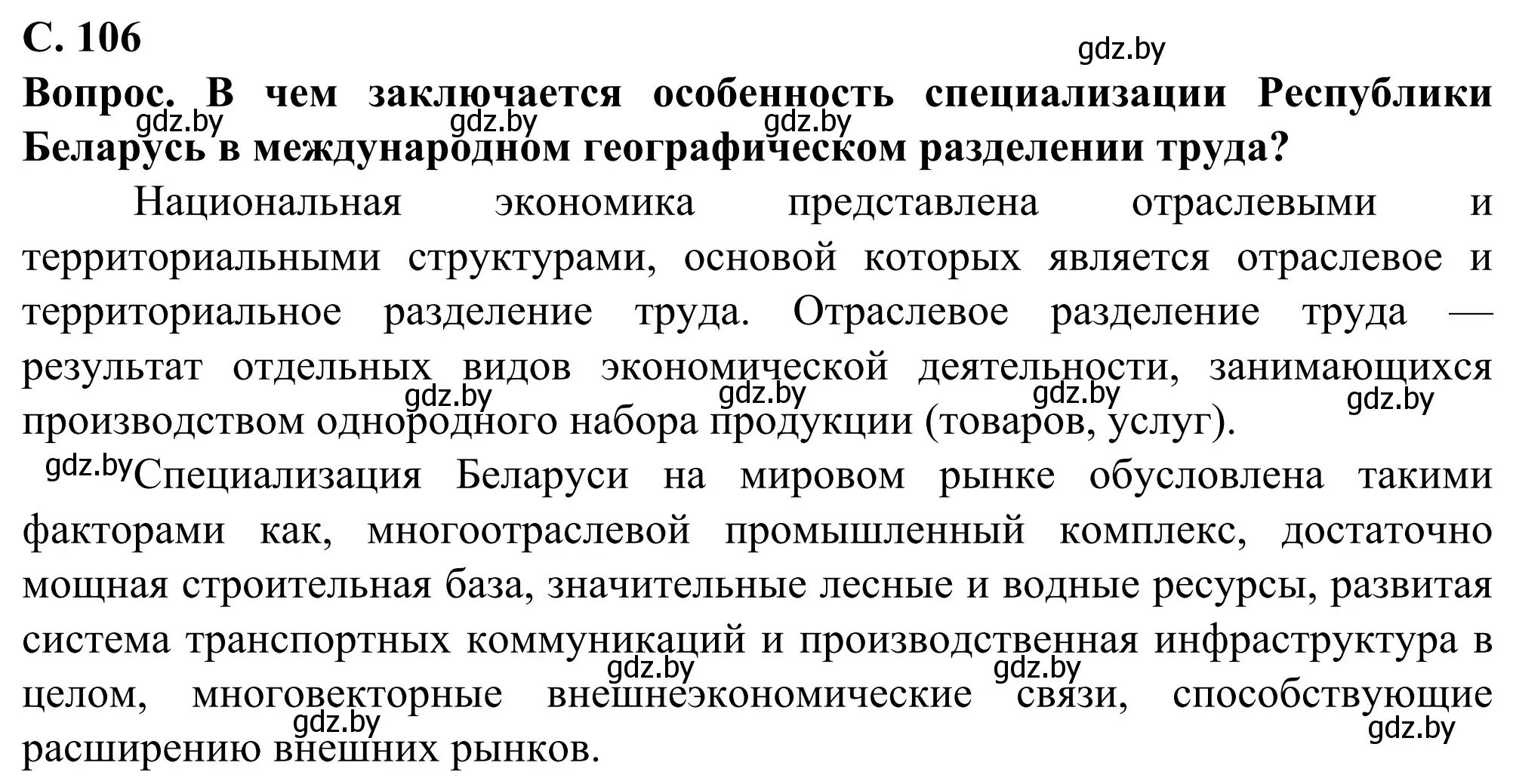 С. 106

gdz.by

Вопрос. В чем заключается особенность специализации Республики Беларусь в международном географическом разделении труда?

gdz.by gdz.by gdz.by

Национальная экономика представлена отраслевыми и территориальными структурами, основой которых является отраслевое и территориальное разделение труда. Отраслевое разделение труда — результат отдельных видов экономической деятельности, занимающихся производством однородного набора продукции (товаров, услуг).

gdz.by gdz.by gdz.by gdz.by

gdz.by

Специализация Беларуси на мировом рынке обусловлена такими факторами как, многоотраслевой промышленный комплекс, достаточно мощная строительная база, значительные лесные и водные ресурсы, развитая система транспортных коммуникаций и производственная инфраструктура в целом, многовекторные внешнеэкономические связи, способствующие расширению внешних рынков.

gdz.by gdz.by gdz.by gdz.by